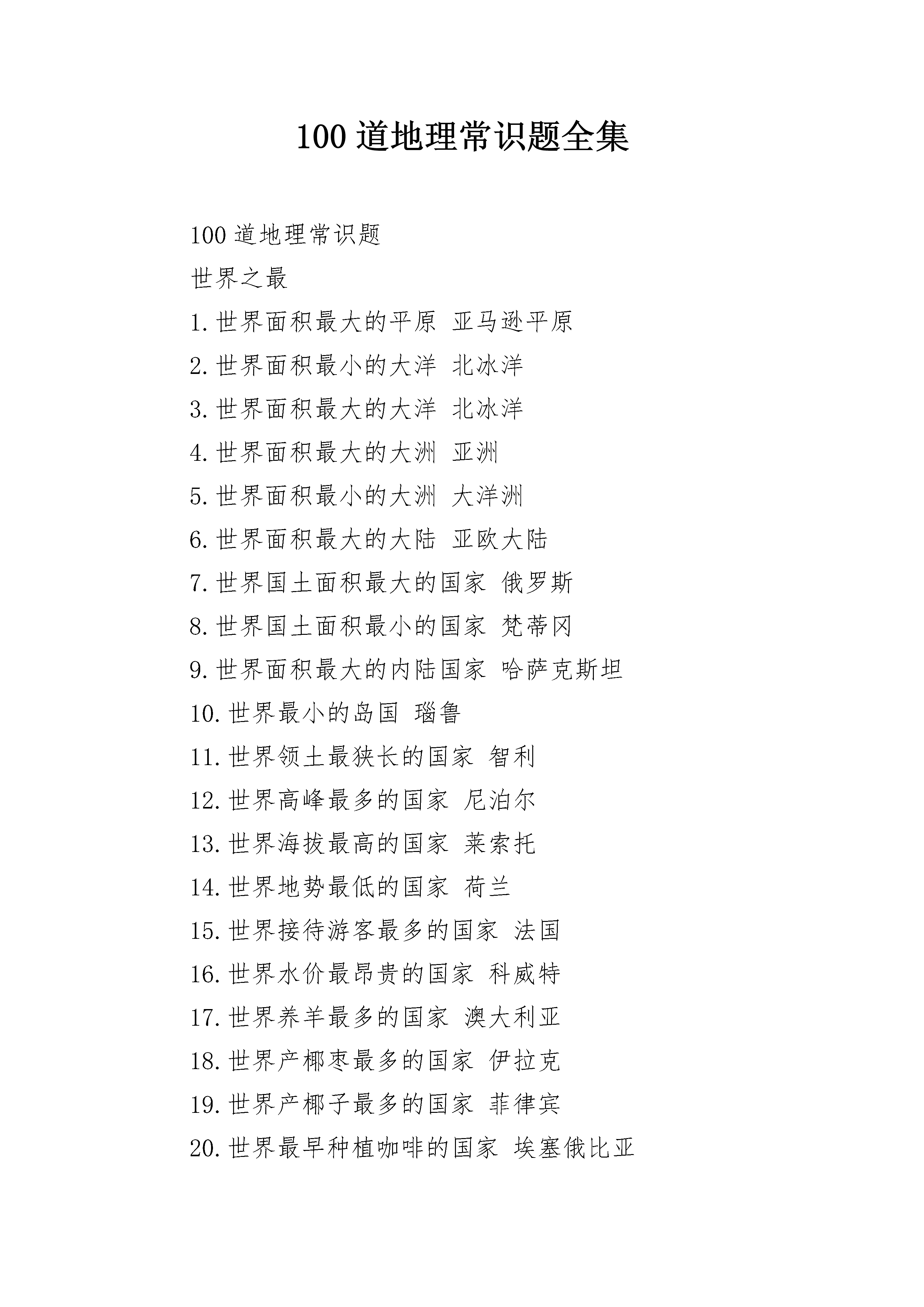 100 道地理常识题全集

100 道地理常识题

世界之最

1.世界面积最大的平原 亚马逊平原

2.世界面积最小的大洋 北冰洋

3.世界面积最大的大洋 北冰洋

4.世界面积最大的大洲 亚洲

5.世界面积最小的大洲 大洋洲

6.世界面积最大的大陆 亚欧大陆

7.世界国土面积最大的国家 俄罗斯

8.世界国土面积最小的国家 梵蒂冈

9.世界面积最大的内陆国家 哈萨克斯坦

10.世界最小的岛国 瑙鲁

11.世界领土最狭长的国家 智利

12.世界高峰最多的国家 尼泊尔

13.世界海拔最高的国家 莱索托

14.世界地势最低的国家 荷兰

15.世界接待游客最多的国家 法国

16.世界水价最昂贵的国家 科威特

17.世界养羊最多的国家 澳大利亚

18.世界产椰枣最多的国家 伊拉克

19.世界产椰子最多的国家 菲律宾

20.世界最早种植咖啡的国家 埃塞俄比亚